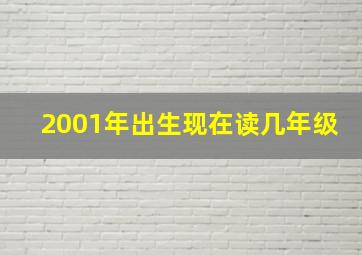 2001年出生现在读几年级